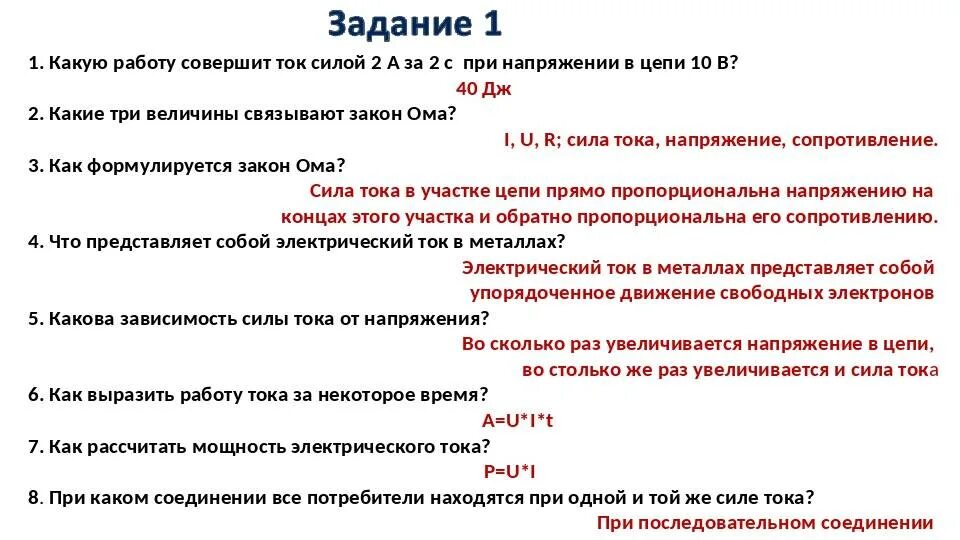 Задание 1

1. Какую работу совершит ток силой 2 А за 2 с при напряжении в цепи 10 В?

40 Дж

2. Какие три величины связывают закон Ома?

I, U, R; сила тока, напряжение, сопротивление.

3. Как формулируется закон Ома?

Сила тока в участке цепи прямо пропорциональна напряжению на концах этого участка и обратно пропорциональна его сопротивлению.

4. Что представляет собой электрический ток в металлах?

Электрический ток в металлах представляет собой упорядоченное движение свободных электронов

5. Какова зависимость силы тока от напряжения?

Во сколько раз увеличивается напряжение в цепи, во столько же раз увеличивается и сила тока

6. Как выразить работу тока за некоторое время?

A=U*I*t

7. Как рассчитать мощность электрического тока?

P=U*I

8. При каком соединении все потребители находятся при одной и той же силе тока?

При последовательном соединении